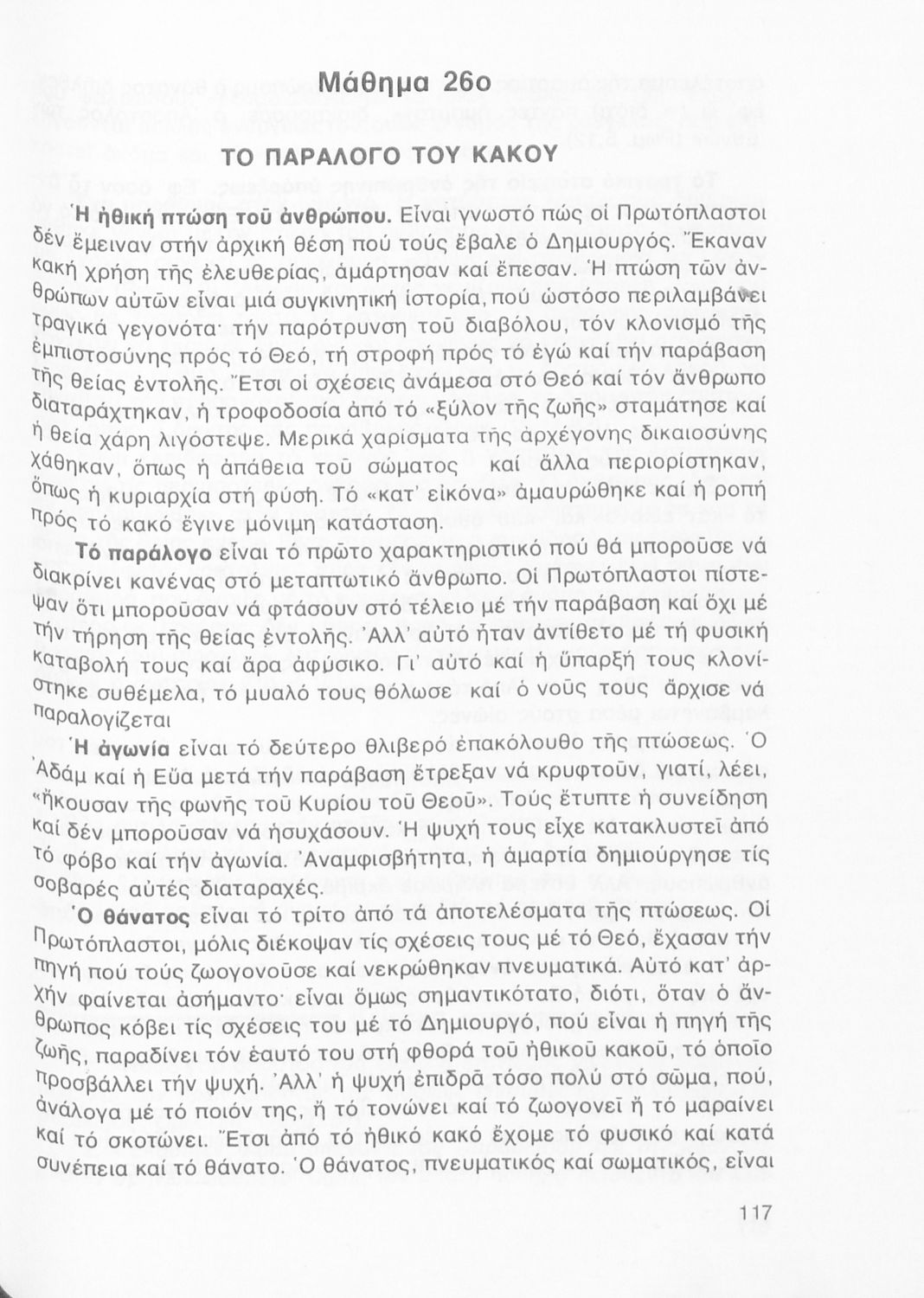 Μάθημα 26ο

ΤΟ ΠΑΡΑΛΟΓΟ ΤΟΥ ΚΑΚΟΥ

Ἡ ἠθική πτώση τοῦ ἀνθρώπου. Εἶναι γνωστό πώς οἱ Πρωτόπλαστοι δέν ἔμειναν στήν ἀρχική θέση πού τούς ἔβαλε ὁ Δημιουργός. Ἔκαναν κακή χρήση τῆς ἐλευθερίας, ἁμάρτησαν καί ἔπεσαν. Ἡ πτώση τῶν ἀνθρώπων αὐτῶν εἶναι μιά συγκινητική ἱστορία, πού ὡστόσο περιλαμβάνει τραγικά γεγονότα· τήν παρότρυνση τοῦ διαβόλου, τόν κλονισμό τῆς ἐμπιστοσύνης πρός τό Θεό, τή στροφή πρός τό ἐγώ καί τήν παράβαση τῆς θείας ἐντολῆς. Ἔτσι οἱ σχέσεις ἀνάμεσα στό Θεό καί τόν ἄνθρωπο διαταράχτηκαν, ἡ τροφοδοσία ἀπό τό «ξύλον τῆς ζωῆς» σταμάτησε καί ἡ θεία χάρη λιγόστεψε. Μερικά χαρίσματα τῆς ἀρχέγονης δικαιοσύνης χάθηκαν, ὅπως ἡ ἀπάθεια τοῦ σώματος καί ἄλλα περιορίστηκαν, ὅπως ἡ κυριαρχία στή φύση. Τό «κατ' εἰκόνα» ἀμαυρώθηκε καί ἡ ροπή πρός τό κακό ἔγινε μόνιμη κατάσταση.

Τό παράλογο εἶναι τό πρῶτο χαρακτηριστικό πού θά μποροῦσε νά διακρίνει κανένας στό μεταπτωτικό ἄνθρωπο. Οἱ Πρωτόπλαστοι πίστεψαν ὅτι μποροῦσαν νά φτάσουν στό τέλειο μέ τήν παράβαση καί ὄχι μέ τήν τήρηση τῆς θείας ἐντολῆς. Ἀλλ' αὐτό ἦταν ἀντίθετο μέ τή φυσική καταβολή τους καί ἄρα ἀφύσικο. Γι' αὐτό καί ἡ ὕπαρξή τους κλονίστηκε συθέμελα, τό μυαλό τους θόλωσε καί ὁ νοῦς τους ἄρχισε νά παραλογίζεται

Ἡ ἀγωνία εἶναι τό δεύτερο θλιβερό ἐπακόλουθο τῆς πτώσεως. Ὁ Ἀδάμ καί ἡ Εὔα μετά τήν παράβαση ἔτρεξαν νά κρυφτοῦν, γιατί, λέει, «ἤκουσαν τῆς φωνῆς τοῦ Κυρίου τοῦ Θεοῦ». Τούς ἔτυπτε ἡ συνείδηση καί δέν μποροῦσαν νά ἡσυχάσουν. Ἡ ψυχή τους εἶχε κατακλυστεῖ ἀπό τό φόβο καί τήν ἀγωνία. Ἀναμφισβήτητα, ἡ ἁμαρτία δημιούργησε τίς σοβαρές αὐτές διαταραχές.

Ὁ θάνατος εἶναι τό τρίτο ἀπό τά ἀποτελέσματα τῆς πτώσεως. Οἱ Πρωτόπλαστοι, μόλις διέκοψαν τίς σχέσεις τους μέ τό Θεό, ἔχασαν τήν πηγή πού τούς ζωογονοῦσε καί νεκρώθηκαν πνευματικά. Αὐτό κατ' ἀρχήν φαίνεται ἀσήμαντο· εἶναι ὅμως σημαντικότατο, διότι, ὅταν ὁ ἄνθρωπος κόβει τίς σχέσεις του μέ τό Δημιουργό, πού εἶναι ἡ πηγή τῆς ζωῆς, παραδίνει τόν ἑαυτό του στή φθορά τοῦ ἠθικοῦ κακοῦ, τό ὁποῖο προσβάλλει τήν ψυχή. Ἀλλ' ἡ ψυχή ἐπιδρᾶ τόσο πολύ στό σῶμα, πού, ἀνάλογα μέ τό ποιόν της, ἤ τό τονώνει καί τό ζωογονεῖ ἤ τό μαραίνει καί τό σκοτώνει. Ἔτσι ἀπό τό ἠθικό κακό ἔχομε τό φυσικό καί κατά συνέπεια καί τό θάνατο. Ὁ θάνατος, πνευματικός καί σωματικός, εἶναι

117